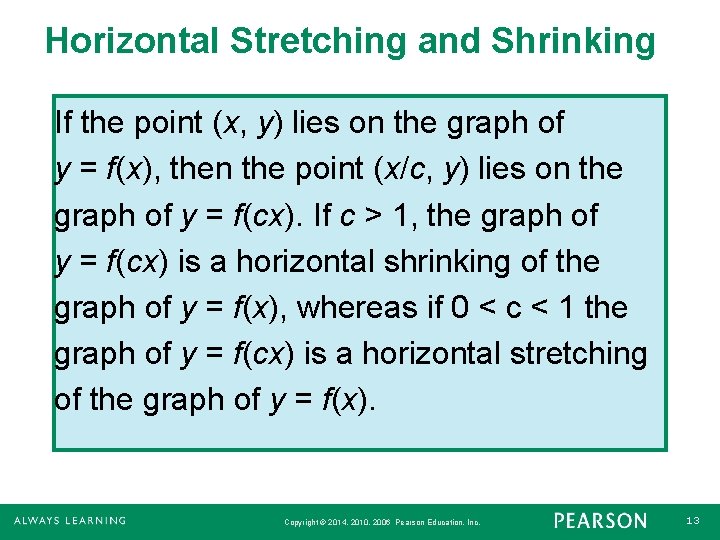 Horizontal Stretching and Shrinking

If the point $(x, y)$ lies on the graph of $y = f(x)$, then the point $(x/c, y)$ lies on the graph of $y = f(cx)$. If $c > 1$, the graph of $y = f(cx)$ is a horizontal shrinking of the graph of $y = f(x)$, whereas if $0 < c < 1$ the graph of $y = f(cx)$ is a horizontal stretching of the graph of $y = f(x)$.

ALWAYS LEARNING

Copyright © 2014, 2010, 2006 Pearson Education, Inc.

PEARSON

13